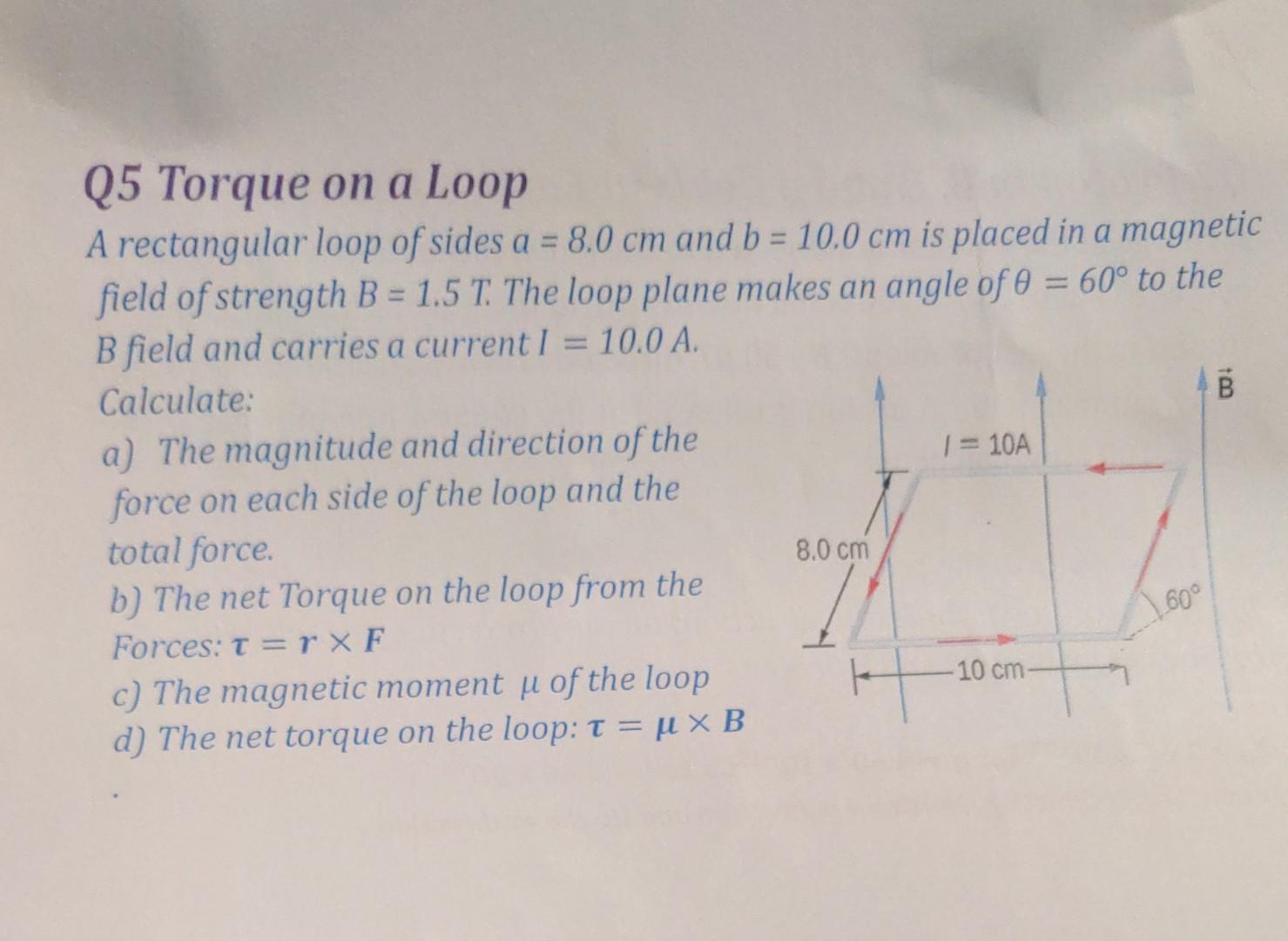 Q5 Torque on a Loop

A rectangular loop of sides a = 8.0 cm and b = 10.0 cm is placed in a magnetic field of strength B = 1.5 T. The loop plane makes an angle of $\theta = 60°$ to the B field and carries a current $I = 10.0$ A.

Calculate:

a) The magnitude and direction of the force on each side of the loop and the total force.

b) The net Torque on the loop from the Forces: $\boldsymbol{\tau} = \mathbf{r} \times \mathbf{F}$

c) The magnetic moment $\mu$ of the loop

d) The net torque on the loop: $\boldsymbol{\tau} = \boldsymbol{\mu} \times \mathbf{B}$

$\vec{B}$

$I = 10A$

8.0 cm

60°

10 cm